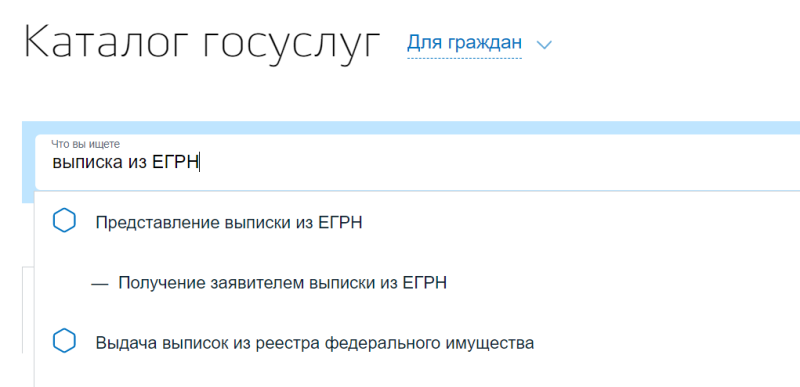 Каталог госуслуг Для граждан

Что вы ищете
выписка из ЕГРН

Представление выписки из ЕГРН

— Получение заявителем выписки из ЕГРН

Выдача выписок из реестра федерального имущества